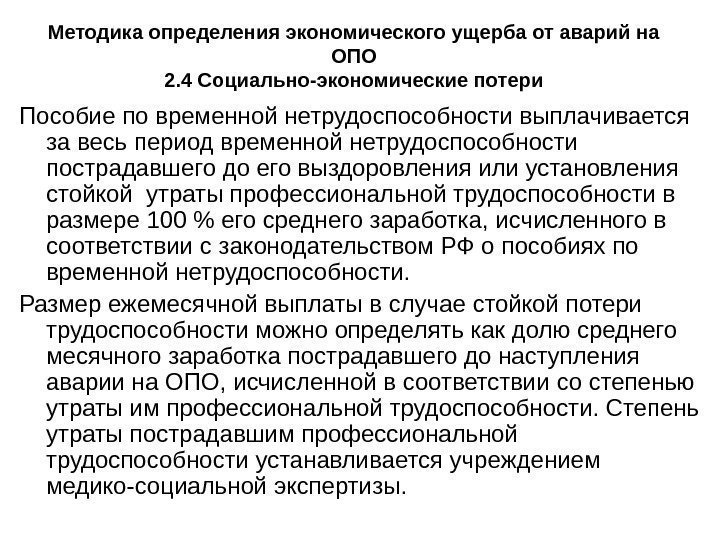 Методика определения экономического ущерба от аварий на ОПО
2.4 Социально-экономические потери

Пособие по временной нетрудоспособности выплачивается за весь период временной нетрудоспособности пострадавшего до его выздоровления или установления стойкой утраты профессиональной трудоспособности в размере 100 % его среднего заработка, исчисленного в соответствии с законодательством РФ о пособиях по временной нетрудоспособности.

Размер ежемесячной выплаты в случае стойкой потери трудоспособности можно определять как долю среднего месячного заработка пострадавшего до наступления аварии на ОПО, исчисленной в соответствии со степенью утраты им профессиональной трудоспособности. Степень утраты пострадавшим профессиональной трудоспособности устанавливается учреждением медико-социальной экспертизы.